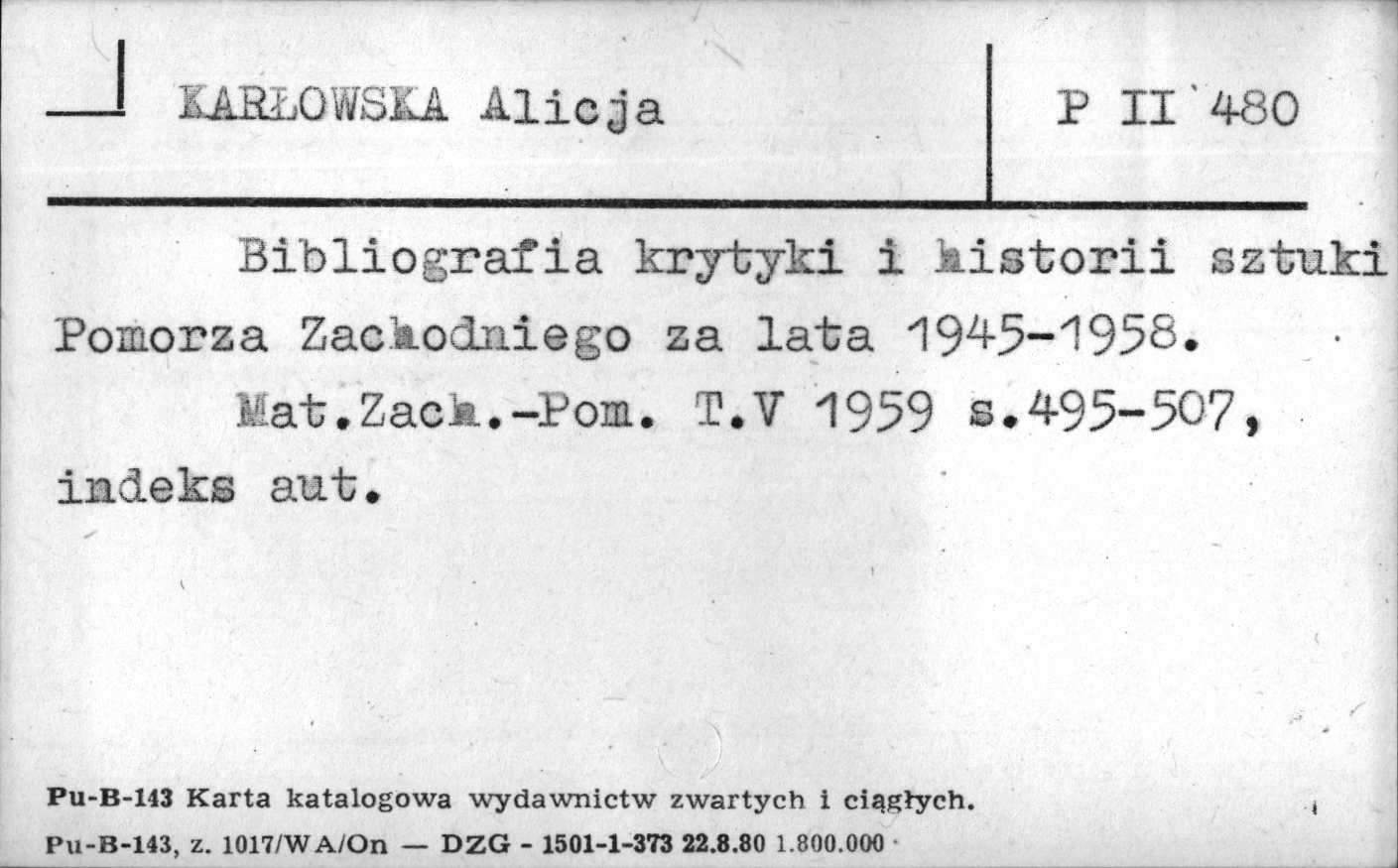 KARŁOWSKA Alicja

P II 480

Bibliografia krytyki i historii sztuki Pomorza Zachodniego za lata 1945-1958.

Mat.Zach.-Pom. T.V 1959 s.495-507, indeks aut.

Pu-B-143 Karta katalogowa wydawnictw zwartych i ciągłych.
Pu-B-143, z. 1017/WA/On — DZG - 1501-1-373 22.8.80 1.800.000